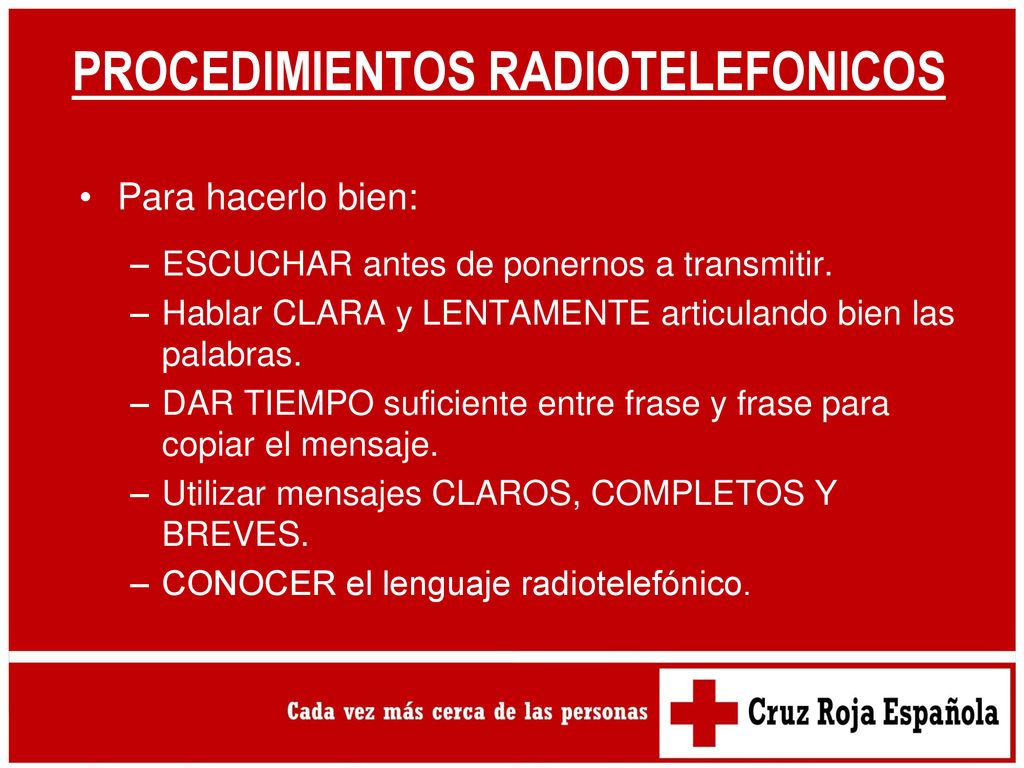 PROCEDIMIENTOS RADIOTELEFONICOS

• Para hacerlo bien:

– ESCUCHAR antes de ponernos a transmitir.
– Hablar CLARA y LENTAMENTE articulando bien las palabras.
– DAR TIEMPO suficiente entre frase y frase para copiar el mensaje.
– Utilizar mensajes CLAROS, COMPLETOS Y BREVES.
– CONOCER el lenguaje radiotelefónico.

Cada vez más cerca de las personas

Cruz Roja Española